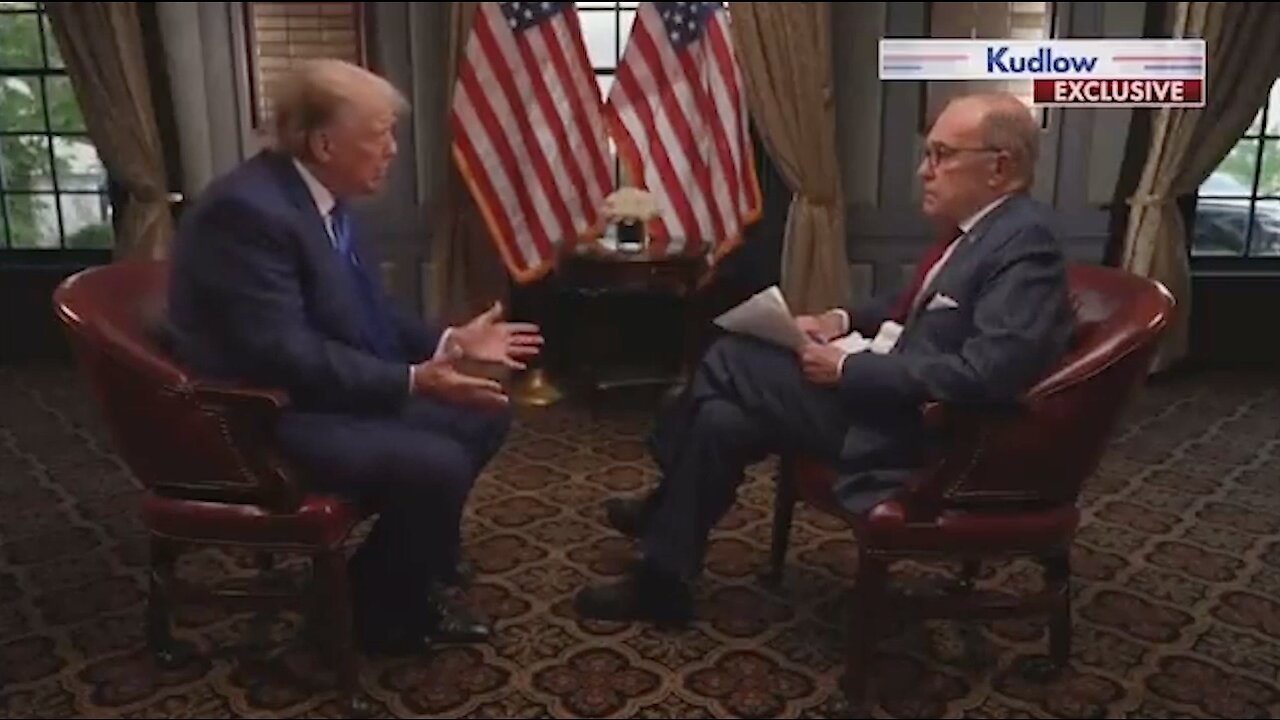 Kudlow
EXCLUSIVE